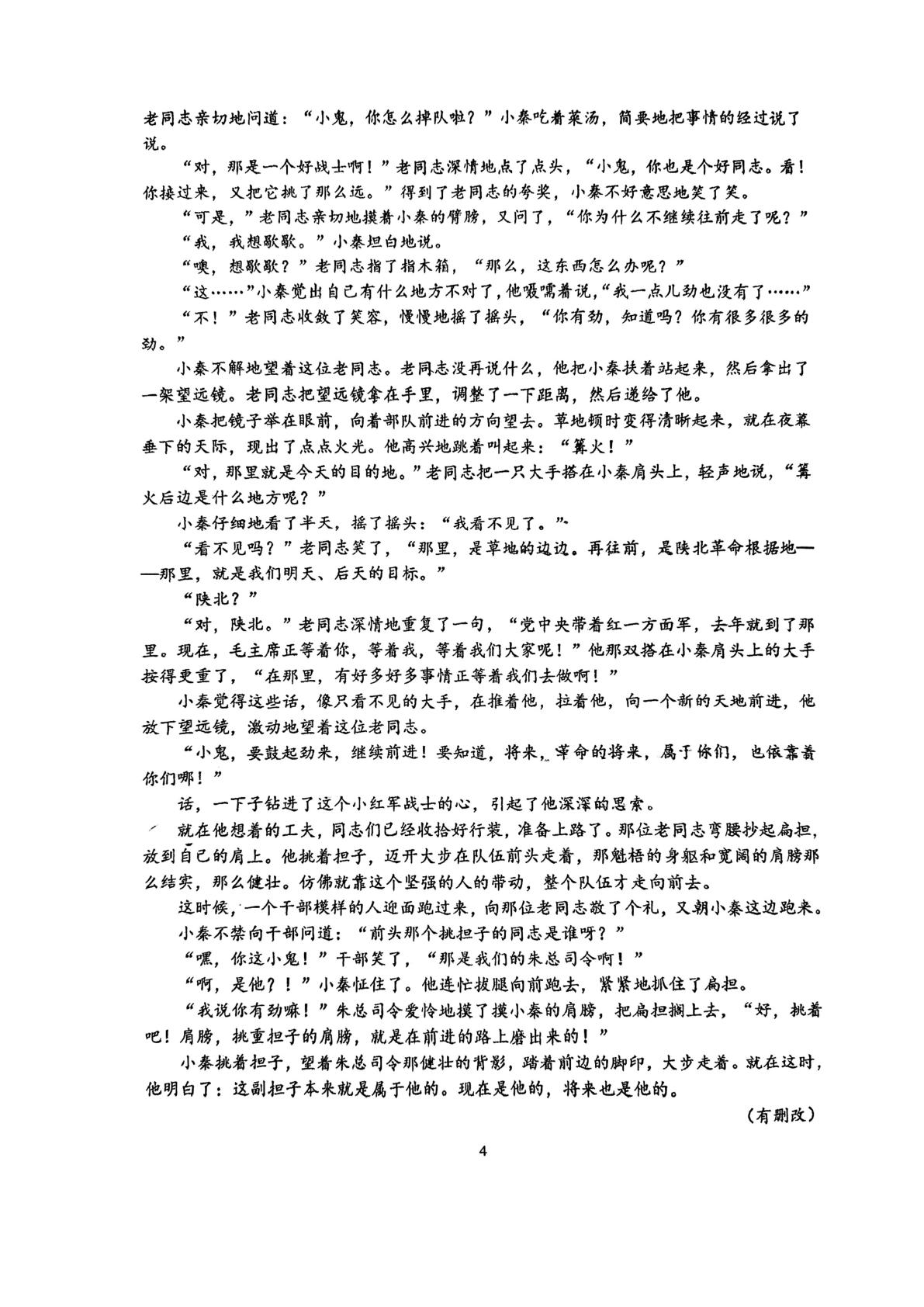 老同志亲切地问道：“小鬼，你怎么掉队啦？”小秦吃着菜汤，简要地把事情的经过说了说。

“对，那是一个好战士啊！”老同志深情地点了点头，“小鬼，你也是个好同志。看！你接过来，又把它挑了那么远。”得到了老同志的夸奖，小秦不好意思地笑了笑。

“可是，”老同志亲切地摸着小秦的臂膀，又问了，“你为什么不继续往前走了呢？”

“我，我想歇歇。”小秦坦白地说。

“噢，想歇歇？”老同志指了指木箱，“那么，这东西怎么办呢？”

“这……”小秦觉出自己有什么地方不对了，他嗫嚅着说，“我一点儿劲也没有了……”

“不！”老同志收敛了笑容，慢慢地摇了摇头，“你有劲，知道吗？你有很多很多的劲。”

小秦不解地望着这位老同志。老同志没再说什么，他把小秦扶着站起来，然后拿出了一架望远镜。老同志把望远镜拿在手里，调整了一下距离，然后递给了他。

小秦把镜子举在眼前，向着部队前进的方向望去。草地顿时变得清晰起来，就在夜幕垂下的天际，现出了点点火光。他高兴地跳着叫起来：“篝火！”

“对，那里就是今天的目的地。”老同志把一只大手搭在小秦肩头上，轻声地说，“篝火后边是什么地方呢？”

小秦仔细地看了半天，摇了摇头：“我看不见了。”

“看不见吗？”老同志笑了，“那里，是草地的边边。再往前，是陕北革命根据地——那里，就是我们明天、后天的目标。”

“陕北？”

“对，陕北。”老同志深情地重复了一句，“党中央带着红一方面军，去年就到了那里。现在，毛主席正等着你，等着我，等着我们大家呢！”他那双搭在小秦肩头上的大手按得更重了，“在那里，有好多好多事情正等着我们去做啊！”

小秦觉得这些话，像只看不见的大手，在推着他，拉着他，向一个新的天地前进，他放下望远镜，激动地望着这位老同志。

“小鬼，要鼓起劲来，继续前进！要知道，将来，革命的将来，属于你们，也依靠着你们哪！”

话，一下子钻进了这个小红军战士的心，引起了他深深的思索。

就在他想着的工夫，同志们已经收拾好行装，准备上路了。那位老同志弯腰抄起扁担，放到自己的肩上。他挑着担子，迈开大步在队伍前头走着，那魁梧的身躯和宽阔的肩膀那么结实，那么健壮。仿佛就靠这个坚强的人的带动，整个队伍才走向前去。

这时候，一个干部模样的人迎面跑过来，向那位老同志敬了个礼，又朝小秦这边跑来。

小秦不禁向干部问道：“前头那个挑担子的同志是谁呀？”

“嘿，你这小鬼！”干部笑了，“那是我们的朱总司令啊！”

“啊，是他？！”小秦怔住了。他连忙拔腿向前跑去，紧紧地抓住了扁担。

“我说你有劲嘛！”朱总司令爱怜地摸了摸小秦的肩膀，把扁担搁上去，“好，挑着吧！肩膀，挑重担子的肩膀，就是在前进的路上磨出来的！”

小秦挑着担子，望着朱总司令那健壮的背影，踏着前边的脚印，大步走着。就在这时，他明白了：这副担子本来就是属于他的。现在是他的，将来也是他的。

（有删改）

4